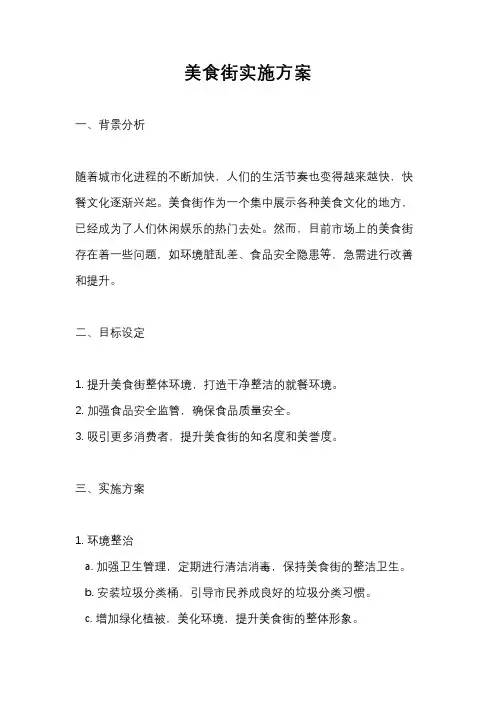 美食街实施方案

一、背景分析

随着城市化进程的不断加快，人们的生活节奏也变得越来越快，快餐文化逐渐兴起。美食街作为一个集中展示各种美食文化的地方，已经成为了人们休闲娱乐的热门去处。然而，目前市场上的美食街存在着一些问题，如环境脏乱差、食品安全隐患等，急需进行改善和提升。

二、目标设定

1. 提升美食街整体环境，打造干净整洁的就餐环境。
2. 加强食品安全监管，确保食品质量安全。
3. 吸引更多消费者，提升美食街的知名度和美誉度。

三、实施方案

1. 环境整治
a. 加强卫生管理，定期进行清洁消毒，保持美食街的整洁卫生。
b. 安装垃圾分类桶，引导市民养成良好的垃圾分类习惯。
c. 增加绿化植被，美化环境，提升美食街的整体形象。